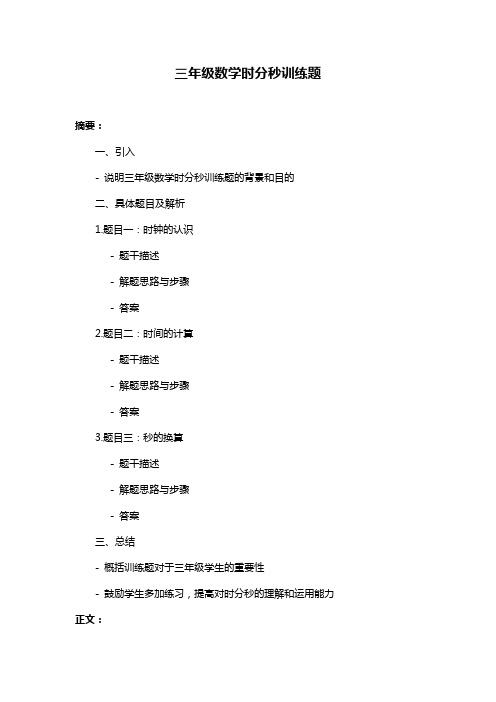 三年级数学时分秒训练题

摘要：

一、引入

- 说明三年级数学时分秒训练题的背景和目的

二、具体题目及解析

1.题目一：时钟的认识

- 题干描述

- 解题思路与步骤

- 答案

2.题目二：时间的计算

- 题干描述

- 解题思路与步骤

- 答案

3.题目三：秒的换算

- 题干描述

- 解题思路与步骤

- 答案

三、总结

- 概括训练题对于三年级学生的重要性

- 鼓励学生多加练习，提高对时分秒的理解和运用能力

正文：